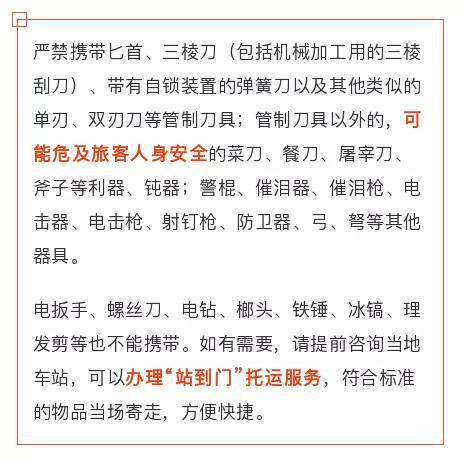 严禁携带匕首、三棱刀（包括机械加工用的三棱刮刀）、带有自锁装置的弹簧刀以及其他类似的单刃、双刃刀等管制刀具；管制刀具以外的，可能危及旅客人身安全的菜刀、餐刀、屠宰刀、斧子等利器、钝器；警棍、催泪器、催泪枪、电击器、电击枪、射钉枪、防卫器、弓、弩等其他器具。

电扳手、螺丝刀、电钻、榔头、铁锤、冰镐、理发剪等也不能携带。如有需要，请提前咨询当地车站，可以办理“站到门”托运服务，符合标准的物品当场寄走，方便快捷。